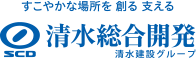 すこやかな場所を 創る 支える

SCD

清水総合開発

清水建設グループ